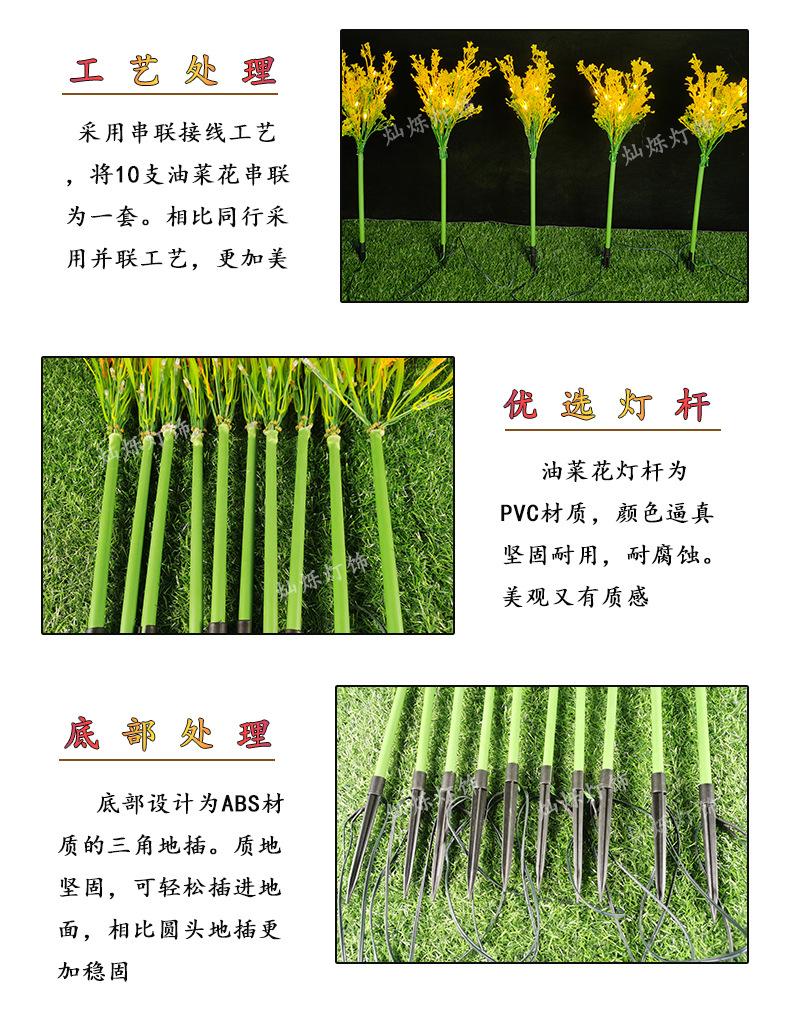 工艺处理

采用串联接线工艺，将10支油菜花串联为一套。相比同行采用并联工艺，更加美

灿烁灯饰

灿烁灯饰

优选灯杆

油菜花灯杆为PVC材质，颜色逼真坚固耐用，耐腐蚀。美观又有质感

底部处理

底部设计为ABS材质的三角地插。质地坚固，可轻松插进地面，相比圆头地插更加稳固

灿烁灯饰